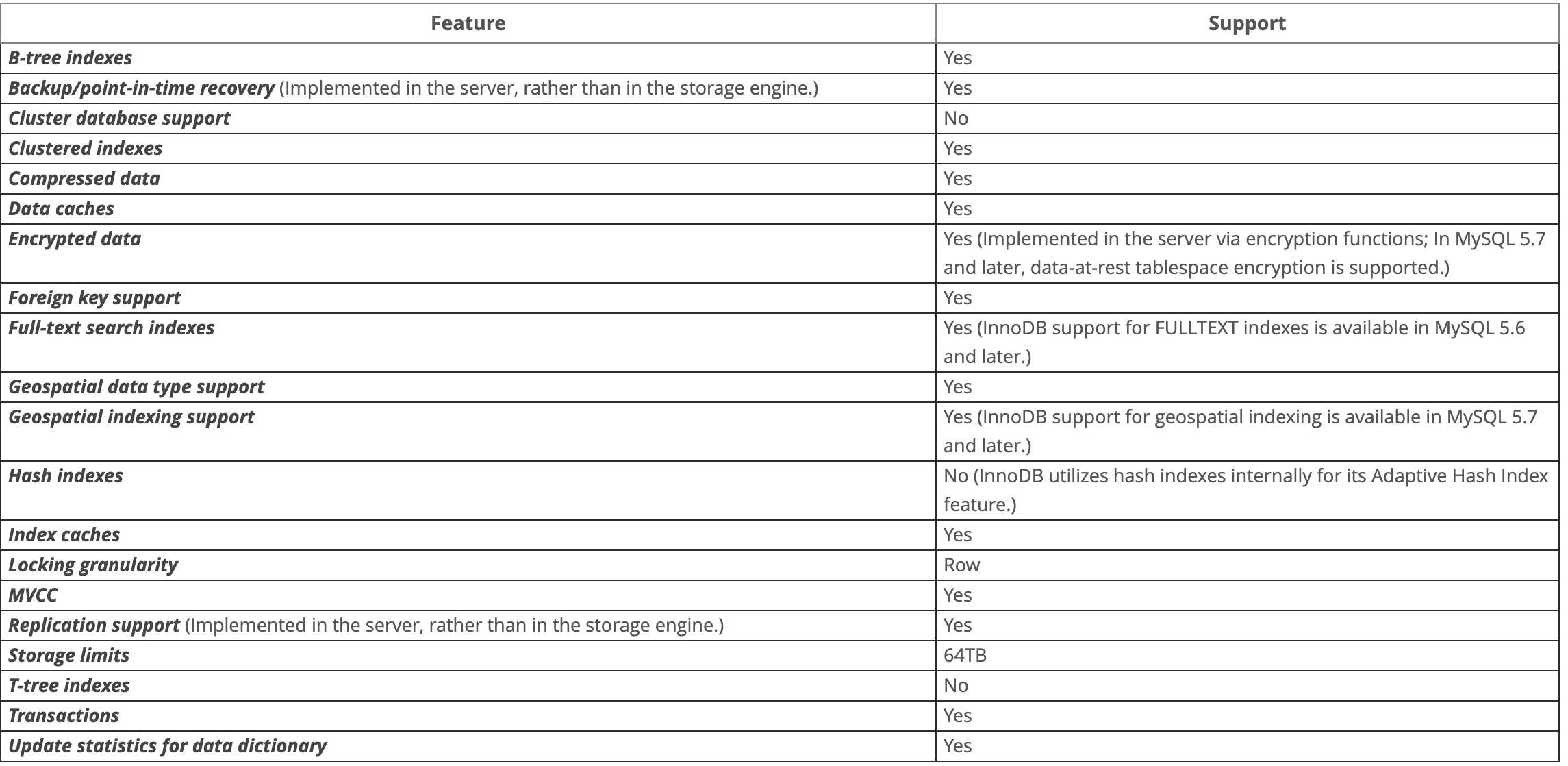 | Feature | Support |
|---|---|
| B-tree indexes | Yes |
| Backup/point-in-time recovery (Implemented in the server, rather than in the storage engine.) | Yes |
| Cluster database support | No |
| Clustered indexes | Yes |
| Compressed data | Yes |
| Data caches | Yes |
| Encrypted data | Yes (Implemented in the server via encryption functions; In MySQL 5.7 and later, data-at-rest tablespace encryption is supported.) |
| Foreign key support | Yes |
| Full-text search indexes | Yes (InnoDB support for FULLTEXT indexes is available in MySQL 5.6 and later.) |
| Geospatial data type support | Yes |
| Geospatial indexing support | Yes (InnoDB support for geospatial indexing is available in MySQL 5.7 and later.) |
| Hash indexes | No (InnoDB utilizes hash indexes internally for its Adaptive Hash Index feature.) |
| Index caches | Yes |
| Locking granularity | Row |
| MVCC | Yes |
| Replication support (Implemented in the server, rather than in the storage engine.) | Yes |
| Storage limits | 64TB |
| T-tree indexes | No |
| Transactions | Yes |
| Update statistics for data dictionary | Yes |